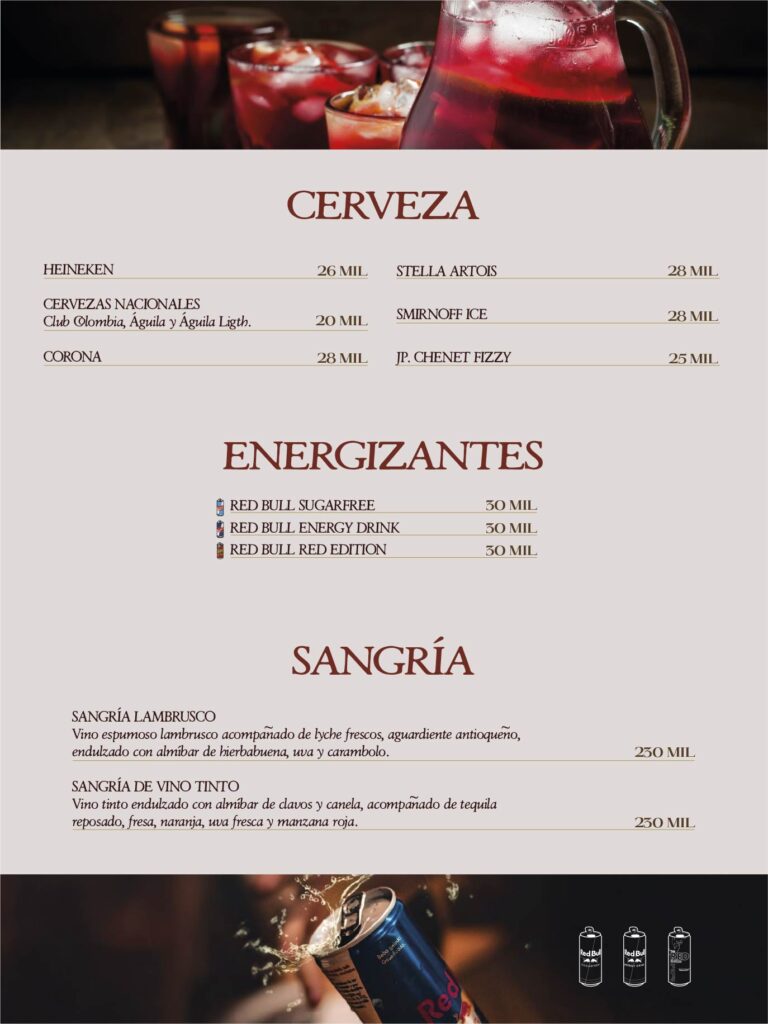 CERVEZA

HEINEKEN 26 MIL

CERVEZAS NACIONALES
Club Colombia, Águila y Águila Ligth. 20 MIL

CORONA 28 MIL

STELLA ARTOIS 28 MIL

SMIRNOFF ICE 28 MIL

JP. CHENET FIZZY 25 MIL

ENERGIZANTES

RED BULL SUGARFREE 30 MIL
RED BULL ENERGY DRINK 30 MIL
RED BULL RED EDITION 30 MIL

SANGRÍA

SANGRÍA LAMBRUSCO
Vino espumoso lambrusco acompañado de lyche frescos, aguardiente antioqueño, endulzado con almíbar de hierbabuena, uva y carambolo. 230 MIL

SANGRÍA DE VINO TINTO
Vino tinto endulzado con almíbar de clavos y canela, acompañado de tequila reposado, fresa, naranja, uva fresca y manzana roja. 230 MIL